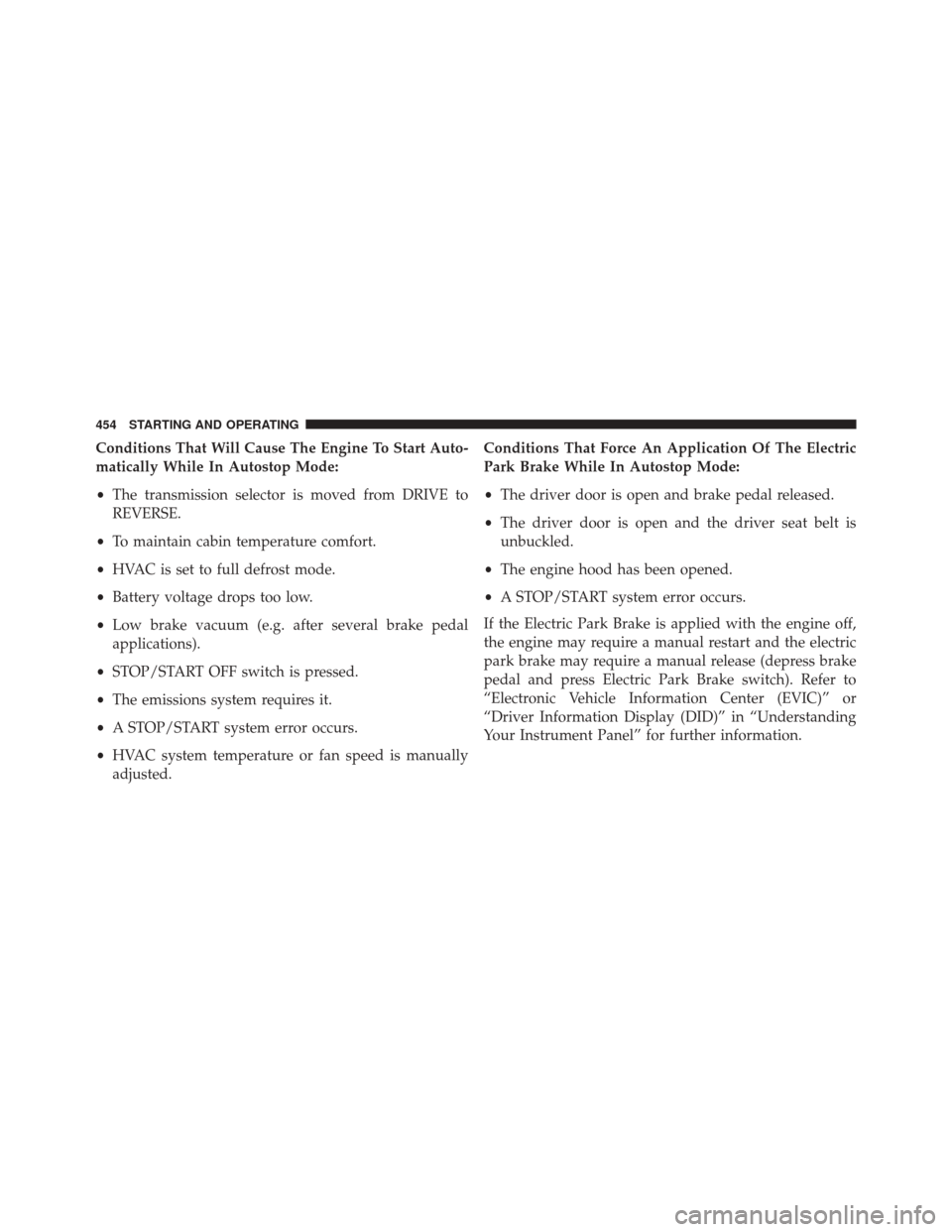 454 STARTING AND OPERATING

Conditions That Will Cause The Engine To Start Automatically While In Autostop Mode:

• The transmission selector is moved from DRIVE to REVERSE.

• To maintain cabin temperature comfort.

• HVAC is set to full defrost mode.

• Battery voltage drops too low.

• Low brake vacuum (e.g. after several brake pedal applications).

• STOP/START OFF switch is pressed.

• The emissions system requires it.

• A STOP/START system error occurs.

• HVAC system temperature or fan speed is manually adjusted.

Conditions That Force An Application Of The Electric Park Brake While In Autostop Mode:

• The driver door is open and brake pedal released.

• The driver door is open and the driver seat belt is unbuckled.

• The engine hood has been opened.

• A STOP/START system error occurs.

If the Electric Park Brake is applied with the engine off, the engine may require a manual restart and the electric park brake may require a manual release (depress brake pedal and press Electric Park Brake switch). Refer to “Electronic Vehicle Information Center (EVIC)” or “Driver Information Display (DID)” in “Understanding Your Instrument Panel” for further information.

carmanualsonline.info